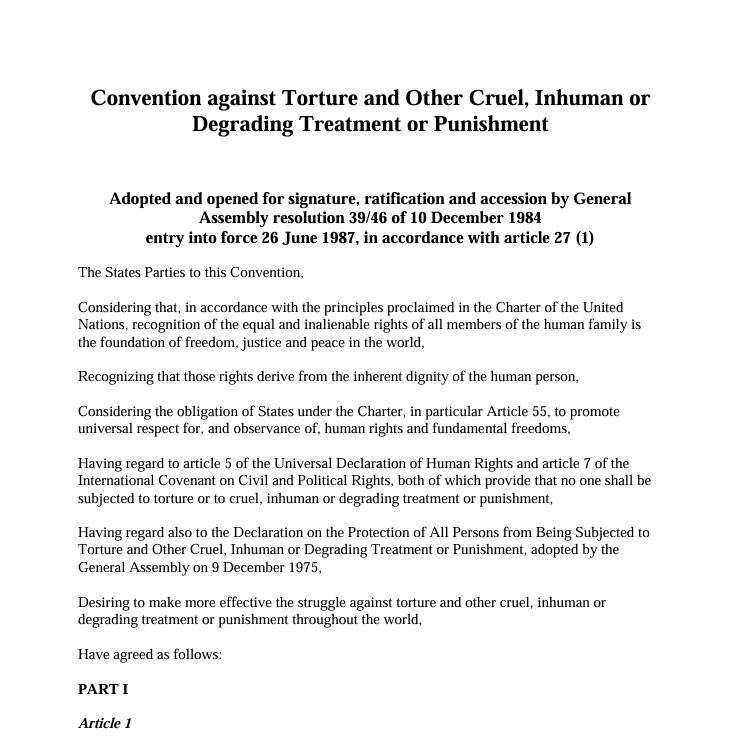 Convention against Torture and Other Cruel, Inhuman or Degrading Treatment or Punishment

Adopted and opened for signature, ratification and accession by General Assembly resolution 39/46 of 10 December 1984
entry into force 26 June 1987, in accordance with article 27 (1)

The States Parties to this Convention,

Considering that, in accordance with the principles proclaimed in the Charter of the United Nations, recognition of the equal and inalienable rights of all members of the human family is the foundation of freedom, justice and peace in the world,

Recognizing that those rights derive from the inherent dignity of the human person,

Considering the obligation of States under the Charter, in particular Article 55, to promote universal respect for, and observance of, human rights and fundamental freedoms,

Having regard to article 5 of the Universal Declaration of Human Rights and article 7 of the International Covenant on Civil and Political Rights, both of which provide that no one shall be subjected to torture or to cruel, inhuman or degrading treatment or punishment,

Having regard also to the Declaration on the Protection of All Persons from Being Subjected to Torture and Other Cruel, Inhuman or Degrading Treatment or Punishment, adopted by the General Assembly on 9 December 1975,

Desiring to make more effective the struggle against torture and other cruel, inhuman or degrading treatment or punishment throughout the world,

Have agreed as follows:

PART I

Article 1